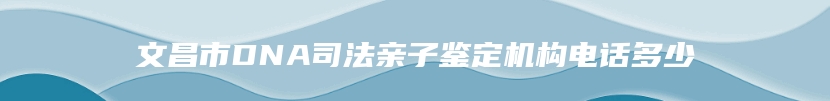 文昌市DNA司法亲子鉴定机构电话多少